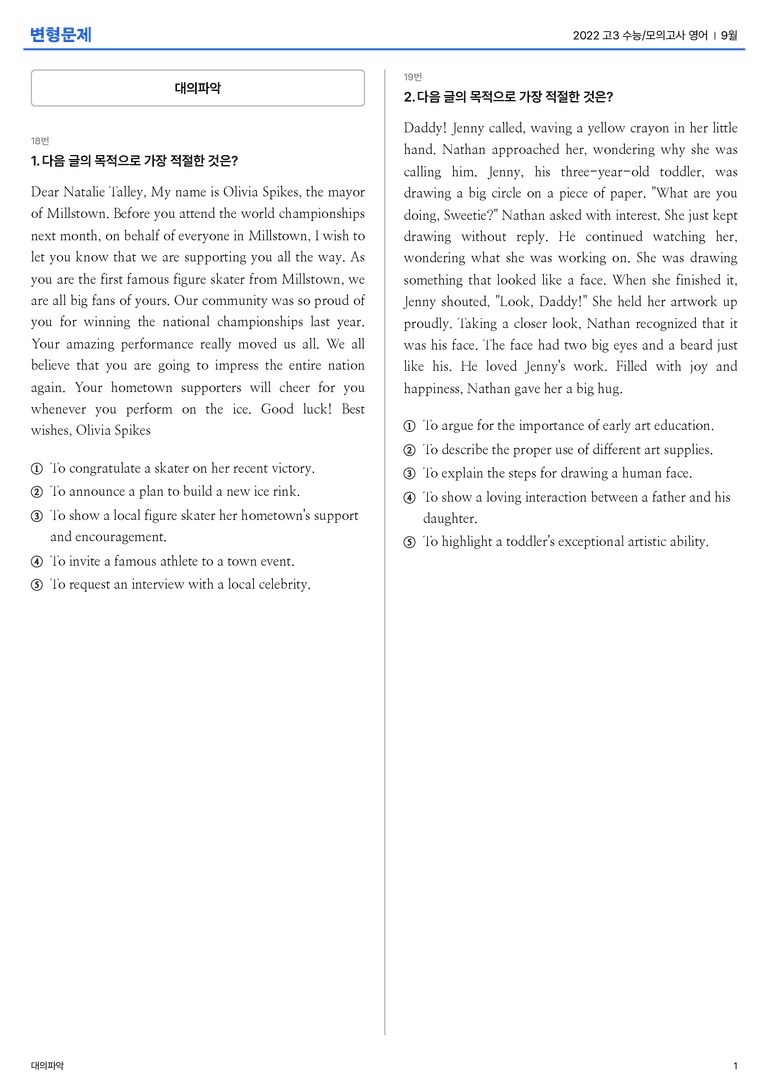 변형문제

2022 고3 수능/모의고사 영어 | 9월

대의파악

18번

1. 다음 글의 목적으로 가장 적절한 것은?

Dear Natalie Talley, My name is Olivia Spikes, the mayor of Millstown. Before you attend the world championships next month, on behalf of everyone in Millstown, I wish to let you know that we are supporting you all the way. As you are the first famous figure skater from Millstown, we are all big fans of yours. Our community was so proud of you for winning the national championships last year. Your amazing performance really moved us all. We all believe that you are going to impress the entire nation again. Your hometown supporters will cheer for you whenever you perform on the ice. Good luck! Best wishes, Olivia Spikes

① To congratulate a skater on her recent victory.
② To announce a plan to build a new ice rink.
③ To show a local figure skater her hometown's support and encouragement.
④ To invite a famous athlete to a town event.
⑤ To request an interview with a local celebrity.

19번

2. 다음 글의 목적으로 가장 적절한 것은?

Daddy! Jenny called, waving a yellow crayon in her little hand. Nathan approached her, wondering why she was calling him. Jenny, his three-year-old toddler, was drawing a big circle on a piece of paper. "What are you doing, Sweetie?" Nathan asked with interest. She just kept drawing without reply. He continued watching her, wondering what she was working on. She was drawing something that looked like a face. When she finished it, Jenny shouted, "Look, Daddy!" She held her artwork up proudly. Taking a closer look, Nathan recognized that it was his face. The face had two big eyes and a beard just like his. He loved Jenny's work. Filled with joy and happiness, Nathan gave her a big hug.

① To argue for the importance of early art education.
② To describe the proper use of different art supplies.
③ To explain the steps for drawing a human face.
④ To show a loving interaction between a father and his daughter.
⑤ To highlight a toddler's exceptional artistic ability.

대의파악

1